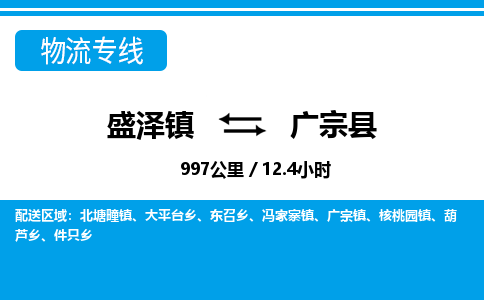 物流专线

盛泽镇 广宗县

997公里 / 12.4小时

配送区域：北塘疃镇、大平台乡、东召乡、冯家寨镇、广宗镇、核桃园镇、葫芦乡、件只乡